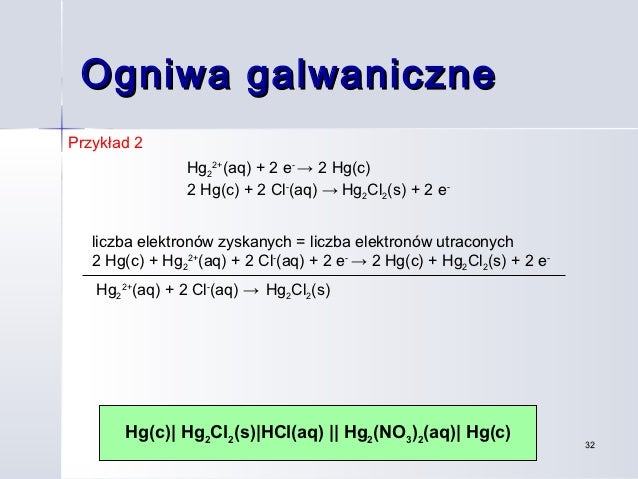 Ogniwa galwaniczne

Przykład 2

$Hg_2^{2+}(aq) + 2\ e^- \rightarrow 2\ Hg(c)$
$2\ Hg(c) + 2\ Cl^-(aq) \rightarrow Hg_2Cl_2(s) + 2\ e^-$

liczba elektronów zyskanych = liczba elektronów utraconych
$2\ Hg(c) + Hg_2^{2+}(aq) + 2\ Cl^-(aq) + 2\ e^- \rightarrow 2\ Hg(c) + Hg_2Cl_2(s) + 2\ e^-$

$Hg_2^{2+}(aq) + 2\ Cl^-(aq) \rightarrow Hg_2Cl_2(s)$

$Hg(c)|\ Hg_2Cl_2(s)|HCl(aq)\ ||\ Hg_2(NO_3)_2(aq)|\ Hg(c)$

32